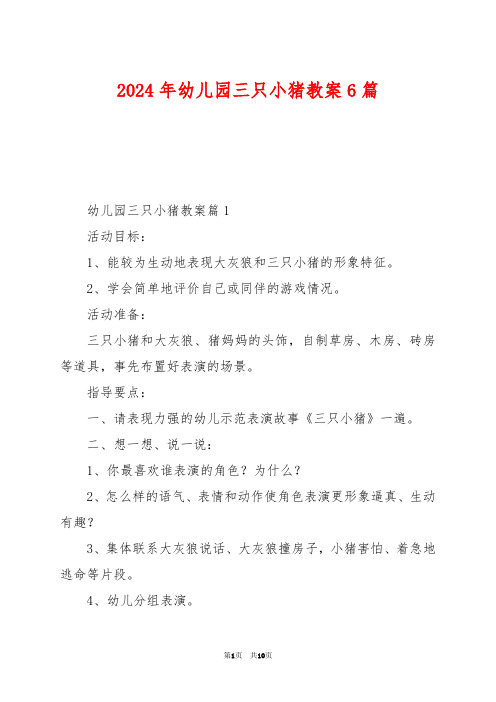 2024年幼儿园三只小猪教案6篇

幼儿园三只小猪教案篇1

活动目标：

1、能较为生动地表现大灰狼和三只小猪的形象特征。

2、学会简单地评价自己或同伴的游戏情况。

活动准备：

三只小猪和大灰狼、猪妈妈的头饰，自制草房、木房、砖房等道具，事先布置好表演的场景。

指导要点：

一、请表现力强的幼儿示范表演故事《三只小猪》一遍。

二、想一想、说一说：

1、你最喜欢谁表演的角色？为什么？

2、怎么样的语气、表情和动作使角色表演更形象逼真、生动有趣？

3、集体联系大灰狼说话、大灰狼撞房子，小猪害怕、着急地逃命等片段。

4、幼儿分组表演。

第1页 共10页